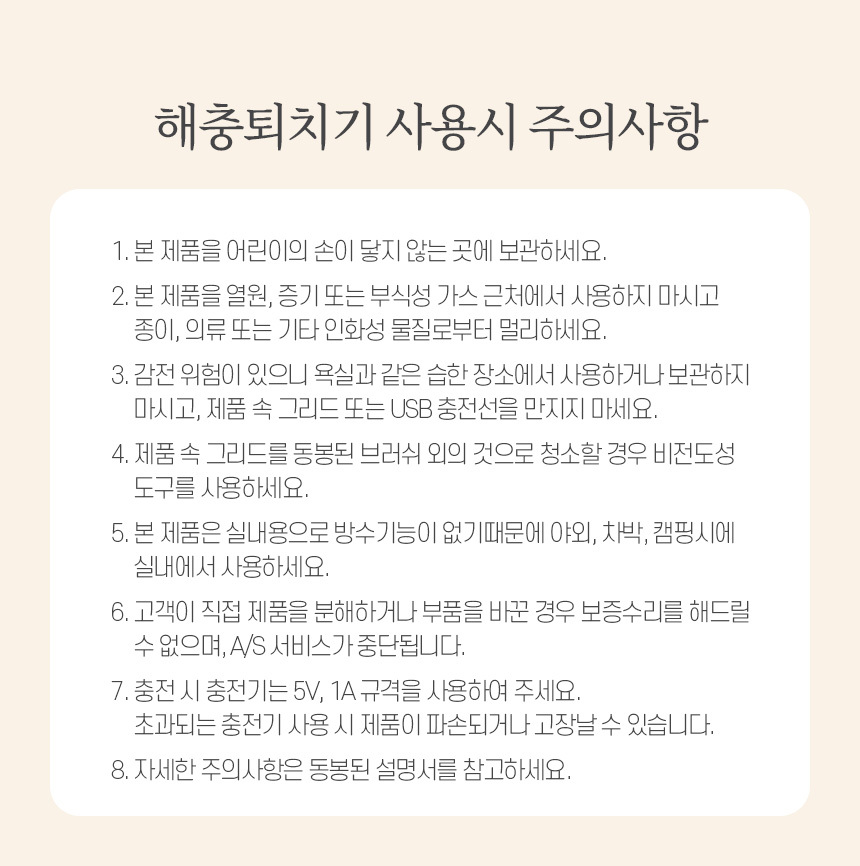 해충퇴치기 사용시 주의사항

1. 본 제품을 어린이의 손이 닿지 않는 곳에 보관하세요.

2. 본 제품을 열원, 증기 또는 부식성 가스 근처에서 사용하지 마시고 종이, 의류 또는 기타 인화성 물질로부터 멀리하세요.

3. 감전 위험이 있으니 욕실과 같은 습한 장소에서 사용하거나 보관하지 마시고, 제품 속 그리드 또는 USB 충전선을 만지지 마세요.

4. 제품 속 그리드를 동봉된 브러쉬 외의 것으로 청소할 경우 비전도성 도구를 사용하세요.

5. 본 제품은 실내용으로 방수기능이 없기때문에 야외, 차박, 캠핑시에 실내에서 사용하세요.

6. 고객이 직접 제품을 분해하거나 부품을 바꾼 경우 보증수리를 해드릴 수 없으며, A/S 서비스가 중단됩니다.

7. 충전 시 충전기는 5V, 1A 규격을 사용하여 주세요. 초과되는 충전기 사용 시 제품이 파손되거나 고장날 수 있습니다.

8. 자세한 주의사항은 동봉된 설명서를 참고하세요.